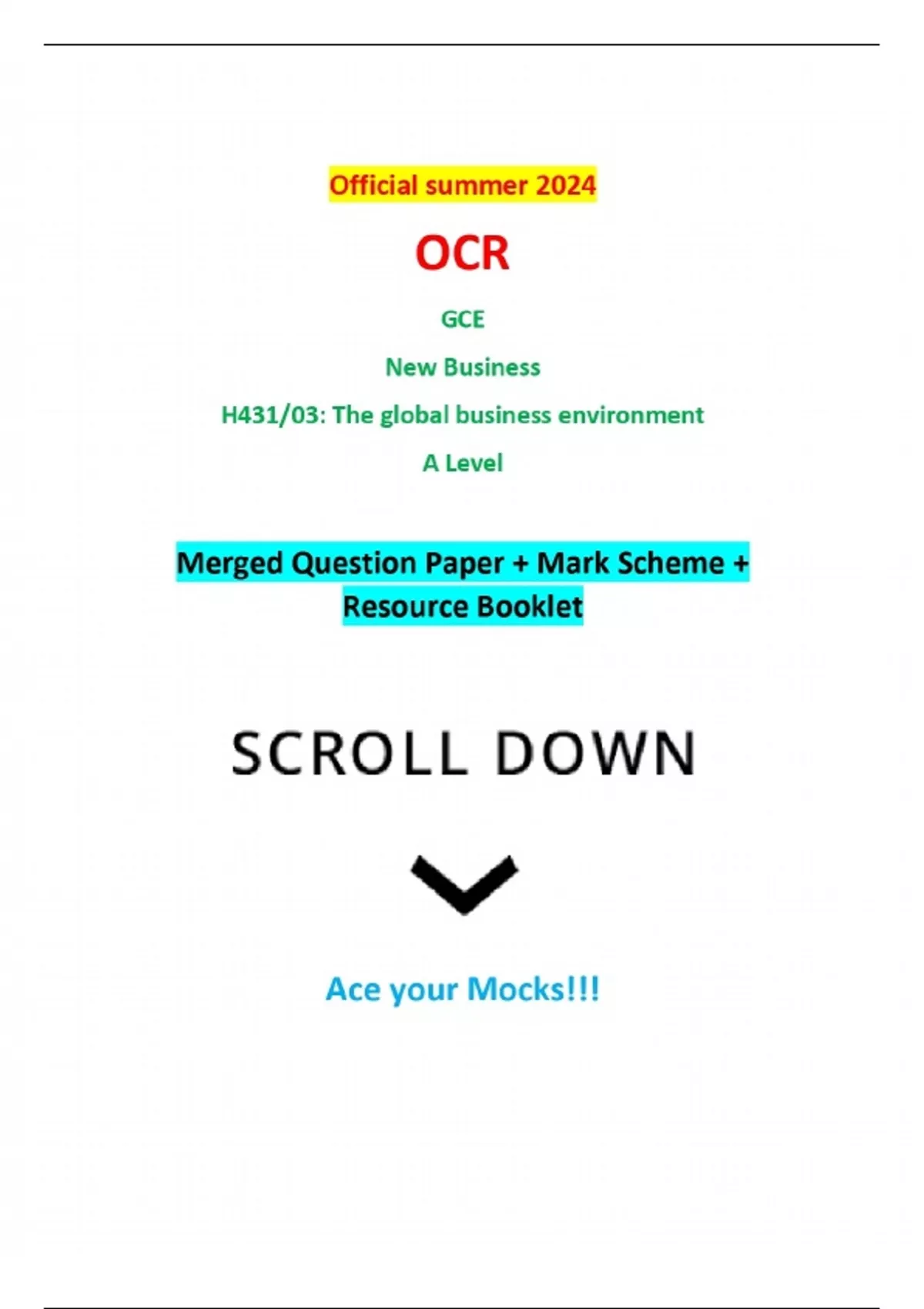 Official summer 2024

OCR

GCE

New Business

H431/03: The global business environment

A Level

Merged Question Paper + Mark Scheme + Resource Booklet

SCROLL DOWN

Ace your Mocks!!!